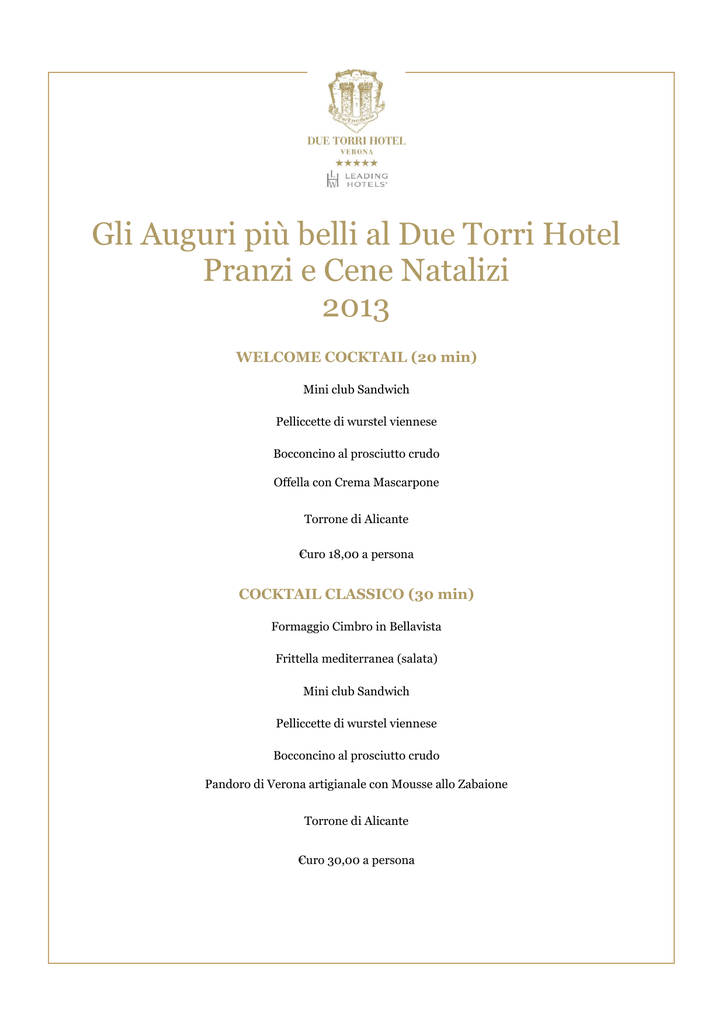 DUE TORRI HOTEL
VERONA
★★★★★
LEADING HOTELS

Gli Auguri più belli al Due Torri Hotel
Pranzi e Cene Natalizi
2013

WELCOME COCKTAIL (20 min)

Mini club Sandwich

Pelliccette di wurstel viennese

Bocconcino al prosciutto crudo

Offella con Crema Mascarpone

Torrone di Alicante

€uro 18,00 a persona

COCKTAIL CLASSICO (30 min)

Formaggio Cimbro in Bellavista

Frittella mediterranea (salata)

Mini club Sandwich

Pelliccette di wurstel viennese

Bocconcino al prosciutto crudo

Pandoro di Verona artigianale con Mousse allo Zabaione

Torrone di Alicante

€uro 30,00 a persona